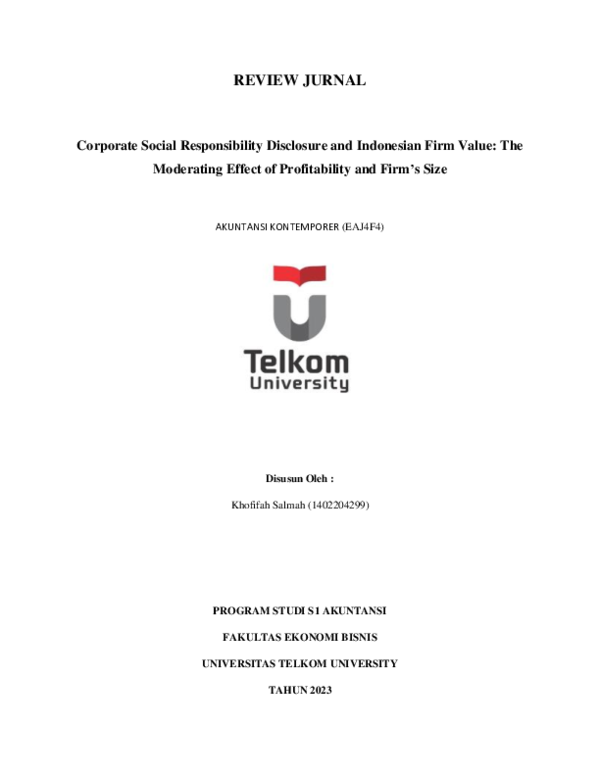 REVIEW JURNAL

Corporate Social Responsibility Disclosure and Indonesian Firm Value: The Moderating Effect of Profitability and Firm's Size

AKUNTANSI KONTEMPORER (EAJ4F4)

Telkom
University

Disusun Oleh :

Khofifah Salmah (1402204299)

PROGRAM STUDI S1 AKUNTANSI

FAKULTAS EKONOMI BISNIS

UNIVERSITAS TELKOM UNIVERSITY

TAHUN 2023